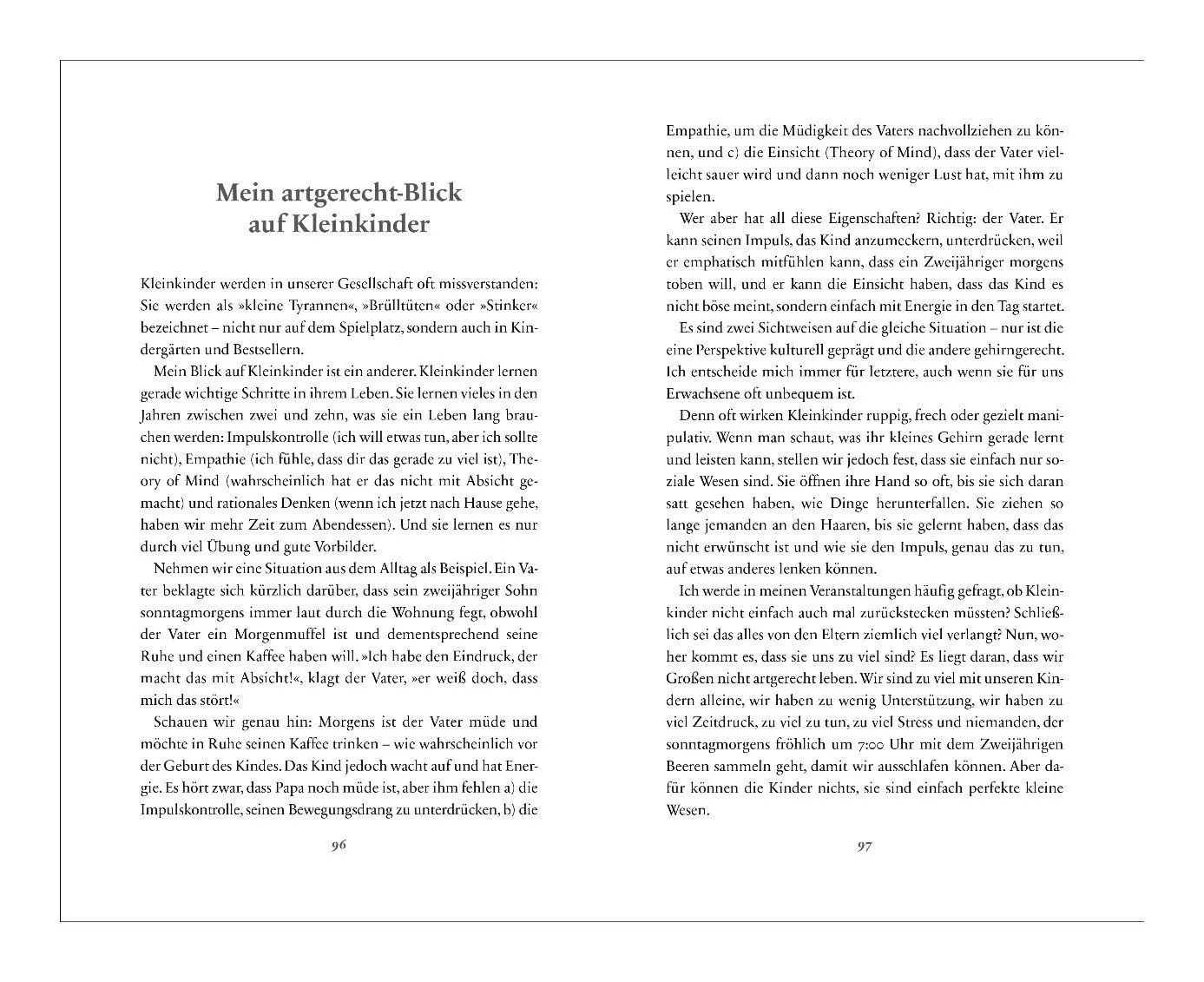 Mein artgerecht-Blick auf Kleinkinder

Kleinkinder werden in unserer Gesellschaft oft missverstanden: Sie werden als »kleine Tyrannen«, »Brülltüten« oder »Stinker« bezeichnet – nicht nur auf dem Spielplatz, sondern auch in Kindergärten und Bestsellern.

Mein Blick auf Kleinkinder ist ein anderer. Kleinkinder lernen gerade wichtige Schritte in ihrem Leben. Sie lernen vieles in den Jahren zwischen zwei und zehn, was sie ein Leben lang brauchen werden: Impulskontrolle (ich will etwas tun, aber ich sollte nicht), Empathie (ich fühle, dass dir das gerade zu viel ist), Theory of Mind (wahrscheinlich hat er das nicht mit Absicht gemacht) und rationales Denken (wenn ich jetzt nach Hause gehe, haben wir mehr Zeit zum Abendessen). Und sie lernen es nur durch viel Übung und gute Vorbilder.

Nehmen wir eine Situation aus dem Alltag als Beispiel. Ein Vater beklagte sich kürzlich darüber, dass sein zweijähriger Sohn sonntagmorgens immer laut durch die Wohnung fegt, obwohl der Vater ein Morgenmuffel ist und dementsprechend seine Ruhe und einen Kaffee haben will. »Ich habe den Eindruck, der macht das mit Absicht!«, klagt der Vater, »er weiß doch, dass mich das stört!«

Schauen wir genau hin: Morgens ist der Vater müde und möchte in Ruhe seinen Kaffee trinken – wie wahrscheinlich vor der Geburt des Kindes. Das Kind jedoch wacht auf und hat Energie. Es hört zwar, dass Papa noch müde ist, aber ihm fehlen a) die Impulskontrolle, seinen Bewegungsdrang zu unterdrücken, b) die

96

Empathie, um die Müdigkeit des Vaters nachvollziehen zu können, und c) die Einsicht (Theory of Mind), dass der Vater vielleicht sauer wird und dann noch weniger Lust hat, mit ihm zu spielen.

Wer aber hat all diese Eigenschaften? Richtig: der Vater. Er kann seinen Impuls, das Kind anzumeckern, unterdrücken, weil er emphatisch mitfühlen kann, dass ein Zweijähriger morgens toben will, und er kann die Einsicht haben, dass das Kind es nicht böse meint, sondern einfach mit Energie in den Tag startet.

Es sind zwei Sichtweisen auf die gleiche Situation – nur ist die eine Perspektive kulturell geprägt und die andere gehirngerecht. Ich entscheide mich immer für letztere, auch wenn sie für uns Erwachsene oft unbequem ist.

Denn oft wirken Kleinkinder ruppig, frech oder gezielt manipulativ. Wenn man schaut, was ihr kleines Gehirn gerade lernt und leisten kann, stellen wir jedoch fest, dass sie einfach nur soziale Wesen sind. Sie öffnen ihre Hand so oft, bis sie sich daran satt gesehen haben, wie Dinge herunterfallen. Sie ziehen so lange jemanden an den Haaren, bis sie gelernt haben, dass das nicht erwünscht ist und wie sie den Impuls, genau das zu tun, auf etwas anderes lenken können.

Ich werde in meinen Veranstaltungen häufig gefragt, ob Kleinkinder nicht einfach auch mal zurückstecken müssten? Schließlich sei das alles von den Eltern ziemlich viel verlangt? Nun, woher kommt es, dass sie uns zu viel sind? Es liegt daran, dass wir Großen nicht artgerecht leben. Wir sind zu viel mit unseren Kindern alleine, wir haben zu wenig Unterstützung, wir haben zu viel Zeitdruck, zu viel zu tun, zu viel Stress und niemanden, der sonntagmorgens fröhlich um 7:00 Uhr mit dem Zweijährigen Beeren sammeln geht, damit wir ausschlafen können. Aber dafür können die Kinder nichts, sie sind einfach perfekte kleine Wesen.

97